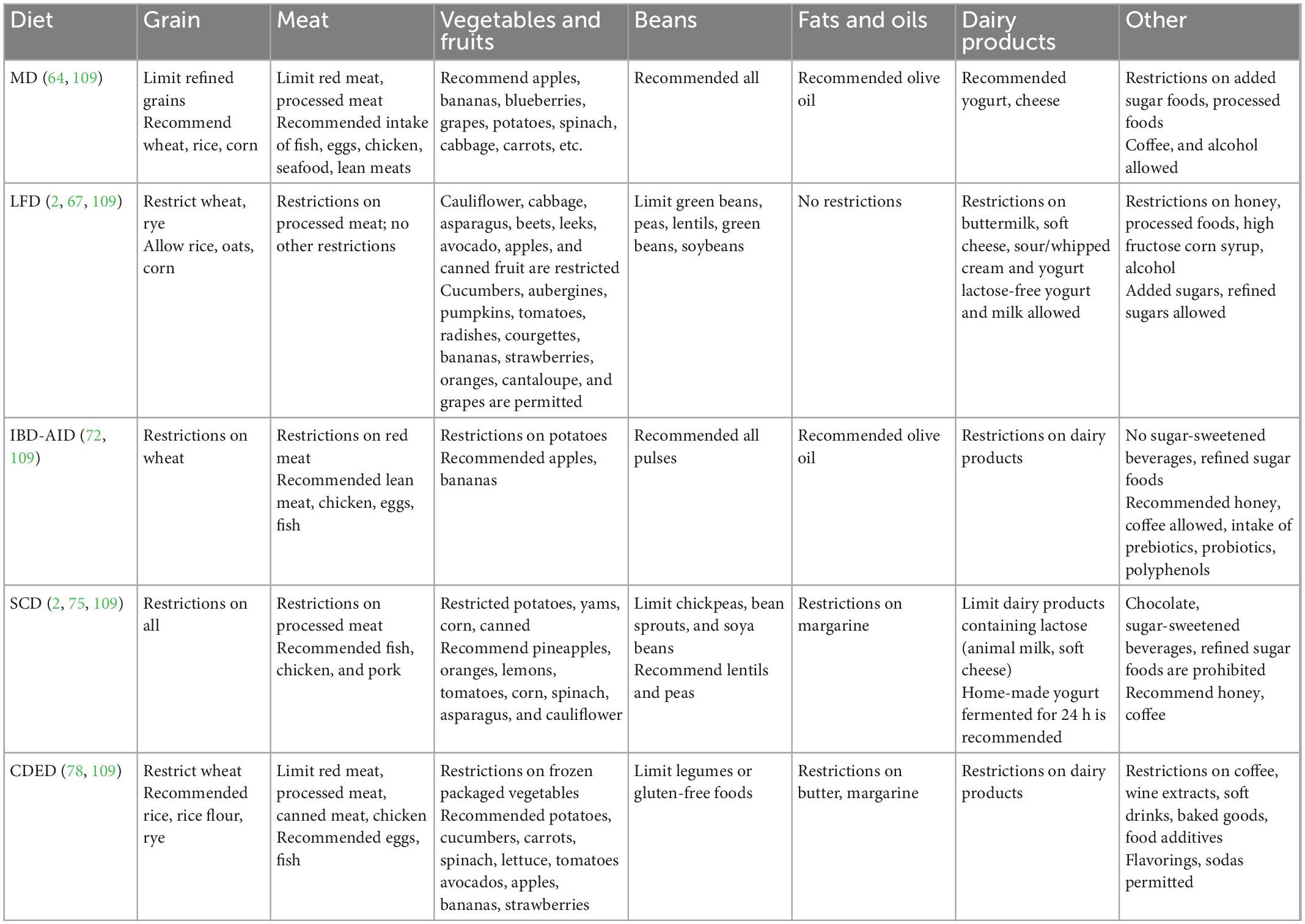 | Diet | Grain | Meat | Vegetables and fruits | Beans | Fats and oils | Dairy products | Other |
|---|---|---|---|---|---|---|---|
| MD (64, 109) | Limit refined grains Recommend wheat, rice, corn | Limit red meat, processed meat Recommended intake of fish, eggs, chicken, seafood, lean meats | Recommend apples, bananas, blueberries, grapes, potatoes, spinach, cabbage, carrots, etc. | Recommended all | Recommended olive oil | Recommended yogurt, cheese | Restrictions on added sugar foods, processed foods Coffee, and alcohol allowed |
| LFD (2, 67, 109) | Restrict wheat, rye Allow rice, oats, corn | Restrictions on processed meat; no other restrictions | Cauliflower, cabbage, asparagus, beets, leeks, avocado, apples, and canned fruit are restricted Cucumbers, aubergines, pumpkins, tomatoes, radishes, courgettes, bananas, strawberries, oranges, cantaloupe, and grapes are permitted | Limit green beans, peas, lentils, green beans, soybeans | No restrictions | Restrictions on buttermilk, soft cheese, sour/whipped cream and yogurt lactose-free yogurt and milk allowed | Restrictions on honey, processed foods, high fructose corn syrup, alcohol Added sugars, refined sugars allowed |
| IBD-AID (72, 109) | Restrictions on wheat | Restrictions on red meat Recommended lean meat, chicken, eggs, fish | Restrictions on potatoes Recommended apples, bananas | Recommended all pulses | Recommended olive oil | Restrictions on dairy products | No sugar-sweetened beverages, refined sugar foods Recommended honey, coffee allowed, intake of prebiotics, probiotics, polyphenols |
| SCD (2, 75, 109) | Restrictions on all | Restrictions on processed meat Recommended fish, chicken, and pork | Restricted potatoes, yams, corn, canned Recommend pineapples, oranges, lemons, tomatoes, corn, spinach, asparagus, and cauliflower | Limit chickpeas, bean sprouts, and soya beans Recommend lentils and peas | Restrictions on margarine | Limit dairy products containing lactose (animal milk, soft cheese) Home-made yogurt fermented for 24 h is recommended | Chocolate, sugar-sweetened beverages, refined sugar foods are prohibited Recommend honey, coffee |
| CDED (78, 109) | Restrict wheat Recommended rice, rice flour, rye | Limit red meat, processed meat, canned meat, chicken Recommended eggs, fish | Restrictions on frozen packaged vegetables Recommended potatoes, cucumbers, carrots, spinach, lettuce, tomatoes avocados, apples, bananas, strawberries | Limit legumes or gluten-free foods | Restrictions on butter, margarine | Restrictions on dairy products | Restrictions on coffee, wine extracts, soft drinks, baked goods, food additives Flavorings, sodas permitted |